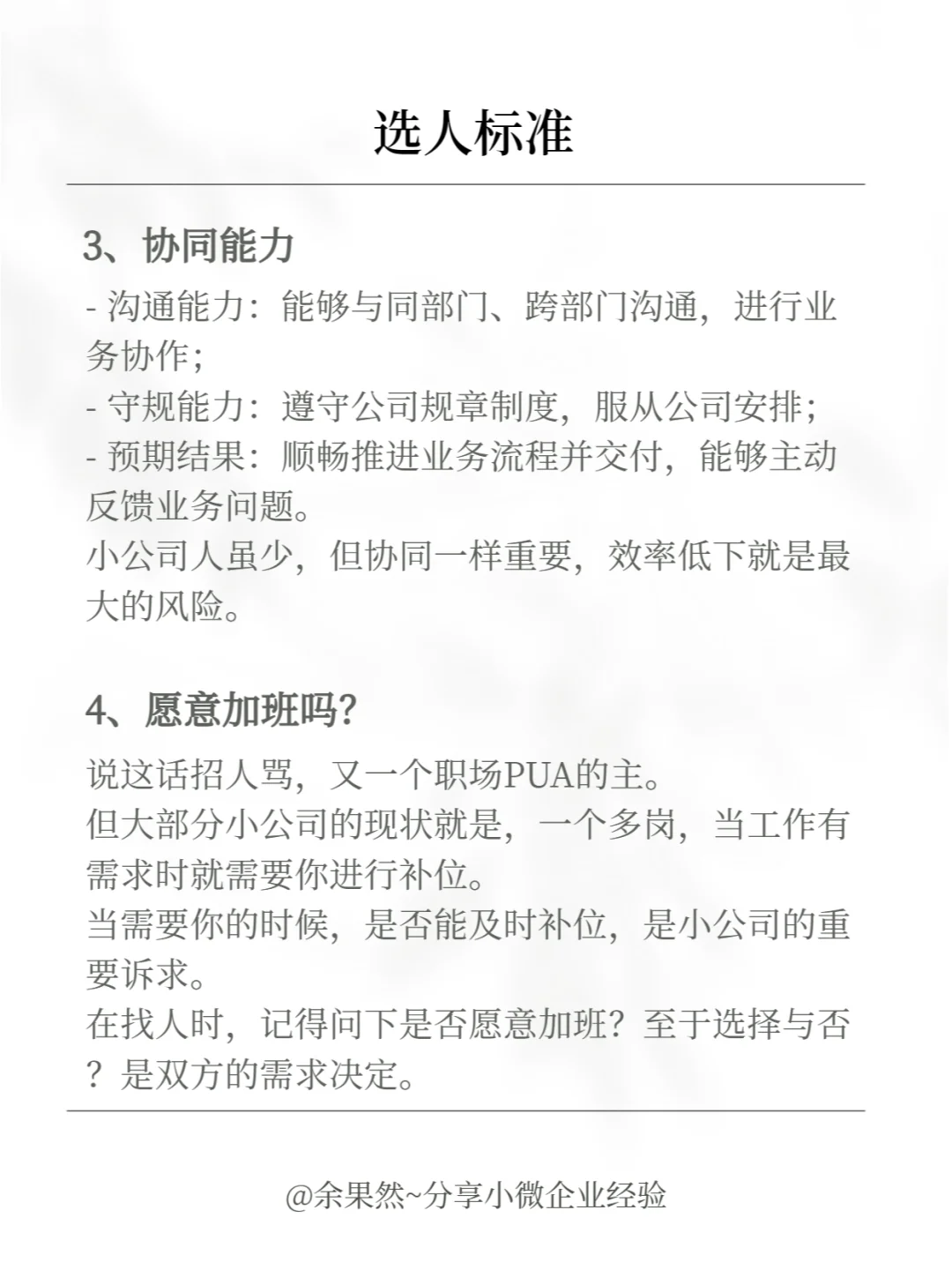 选人标准

3、协同能力

- 沟通能力：能够与同部门、跨部门沟通，进行业务协作；
- 守规能力：遵守公司规章制度，服从公司安排；
- 预期结果：顺畅推进业务流程并交付，能够主动反馈业务问题。
小公司人虽少，但协同一样重要，效率低下就是最大的风险。

4、愿意加班吗?

说这话招人骂，又一个职场PUA的主。
但大部分小公司的现状就是，一个多岗，当工作有需求时就需要你进行补位。
当需要你的时候，是否能及时补位，是小公司的重要诉求。
在找人时，记得问下是否愿意加班？至于选择与否？是双方的需求决定。

@余果然~分享小微企业经验